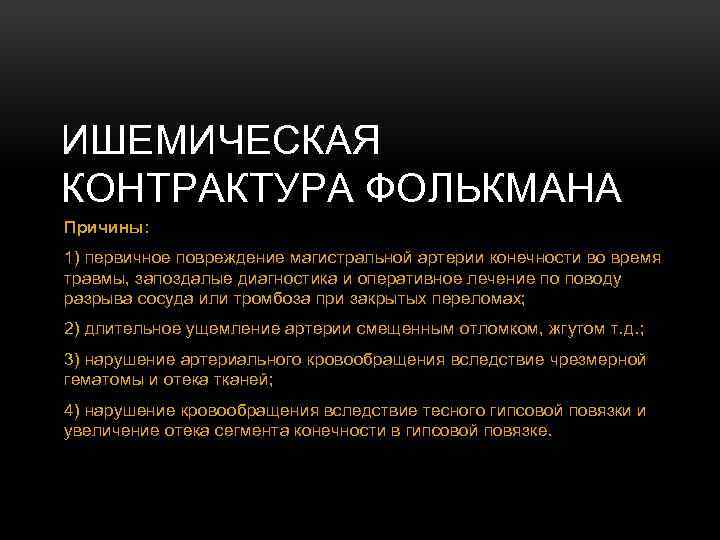 ИШЕМИЧЕСКАЯ КОНТРАКТУРА ФОЛЬКМАНА

Причины:

1) первичное повреждение магистральной артерии конечности во время травмы, запоздалые диагностика и оперативное лечение по поводу разрыва сосуда или тромбоза при закрытых переломах;

2) длительное ущемление артерии смещенным отломком, жгутом т.д.;

3) нарушение артериального кровообращения вследствие чрезмерной гематомы и отека тканей;

4) нарушение кровообращения вследствие тесного гипсовой повязки и увеличение отека сегмента конечности в гипсовой повязке.